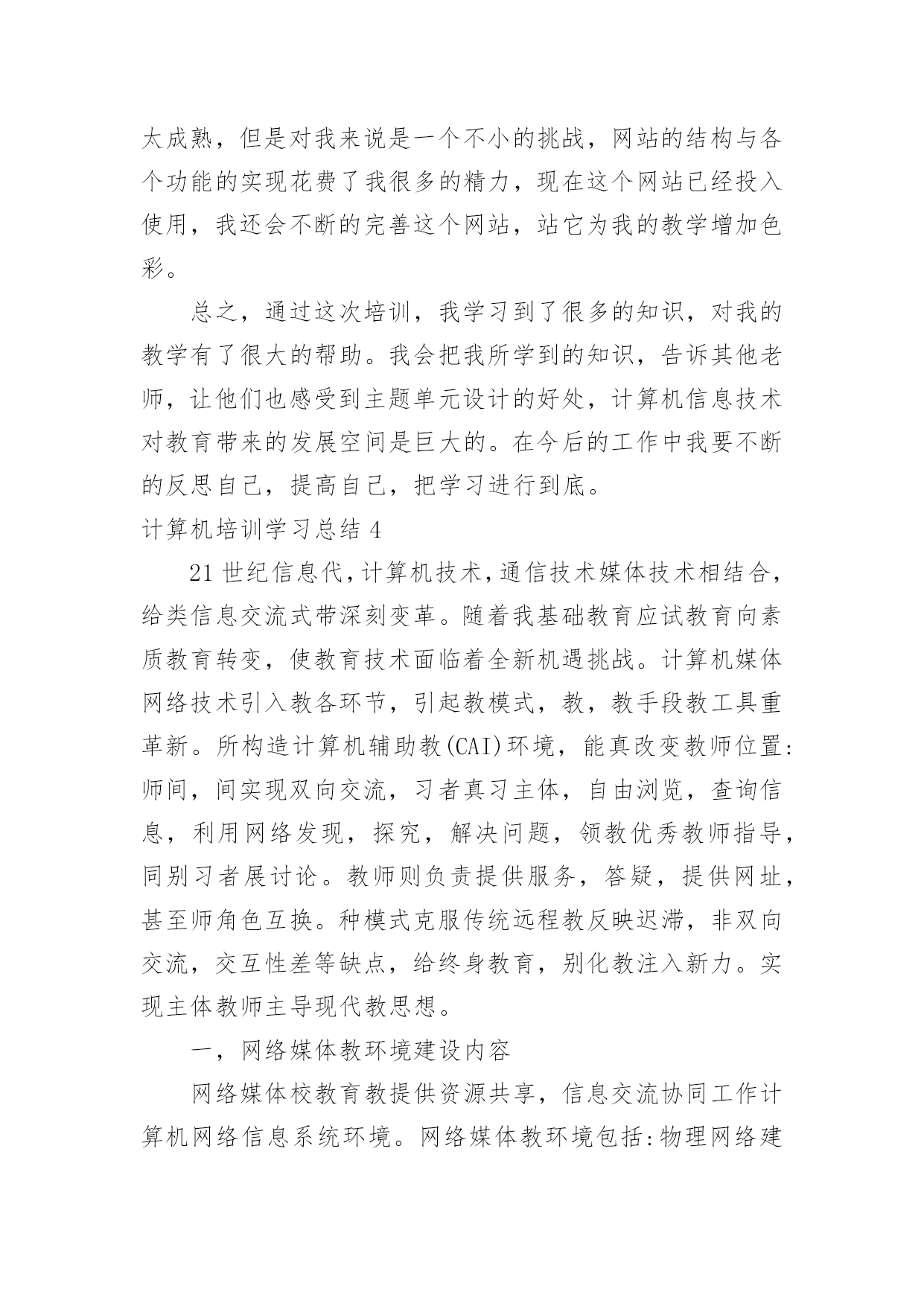 太成熟，但是对我来说是一个不小的挑战，网站的结构与各个功能的实现花费了我很多的精力，现在这个网站已经投入使用，我还会不断的完善这个网站，站它为我的教学增加色彩。

总之，通过这次培训，我学习到了很多的知识，对我的教学有了很大的帮助。我会把我所学到的知识，告诉其他老师，让他们也感受到主题单元设计的好处，计算机信息技术对教育带来的发展空间是巨大的。在今后的工作中我要不断的反思自己，提高自己，把学习进行到底。

计算机培训学习总结 4

21 世纪信息代，计算机技术，通信技术媒体技术相结合，给类信息交流式带深刻变革。随着我基础教育应试教育向素质教育转变，使教育技术面临着全新机遇挑战。计算机媒体网络技术引入教各环节，引起教模式，教，教手段教工具重革新。所构造计算机辅助教(CAI)环境，能真改变教师位置:师间，间实现双向交流，习者真习主体，自由浏览，查询信息，利用网络发现，探究，解决问题，领教优秀教师指导，同别习者展讨论。教师则负责提供服务，答疑，提供网址，甚至师角色互换。种模式克服传统远程教反映迟滞，非双向交流，交互性差等缺点，给终身教育，别化教注入新力。实现主体教师主导现代教思想。

一，网络媒体教环境建设内容

网络媒体校教育教提供资源共享，信息交流协同工作计算机网络信息系统环境。网络媒体教环境包括:物理网络建